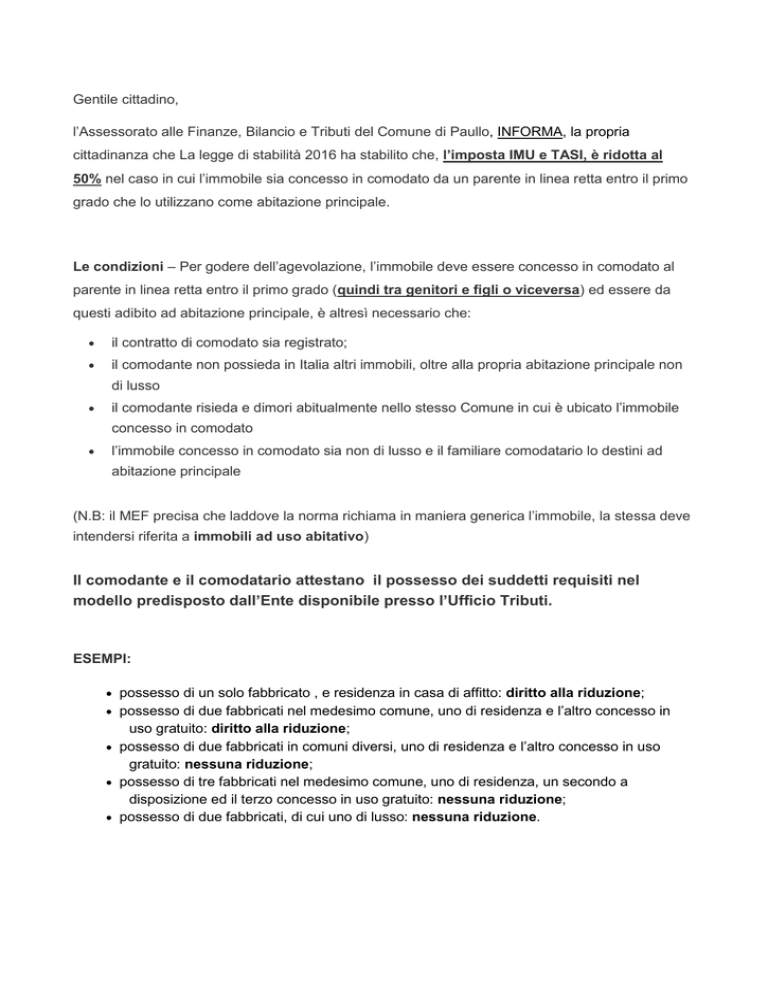 Gentile cittadino,

l'Assessorato alle Finanze, Bilancio e Tributi del Comune di Paullo, INFORMA, la propria cittadinanza che La legge di stabilità 2016 ha stabilito che, l'imposta IMU e TASI, è ridotta al 50% nel caso in cui l'immobile sia concesso in comodato da un parente in linea retta entro il primo grado che lo utilizzano come abitazione principale.

Le condizioni – Per godere dell'agevolazione, l'immobile deve essere concesso in comodato al parente in linea retta entro il primo grado (quindi tra genitori e figli o viceversa) ed essere da questi adibito ad abitazione principale, è altresì necessario che:

- il contratto di comodato sia registrato;
- il comodante non possieda in Italia altri immobili, oltre alla propria abitazione principale non di lusso
- il comodante risieda e dimori abitualmente nello stesso Comune in cui è ubicato l'immobile concesso in comodato
- l'immobile concesso in comodato sia non di lusso e il familiare comodatario lo destini ad abitazione principale

(N.B: il MEF precisa che laddove la norma richiama in maniera generica l'immobile, la stessa deve intendersi riferita a immobili ad uso abitativo)

Il comodante e il comodatario attestano il possesso dei suddetti requisiti nel modello predisposto dall'Ente disponibile presso l'Ufficio Tributi.

ESEMPI:

- possesso di un solo fabbricato , e residenza in casa di affitto: diritto alla riduzione;
- possesso di due fabbricati nel medesimo comune, uno di residenza e l'altro concesso in uso gratuito: diritto alla riduzione;
- possesso di due fabbricati in comuni diversi, uno di residenza e l'altro concesso in uso gratuito: nessuna riduzione;
- possesso di tre fabbricati nel medesimo comune, uno di residenza, un secondo a disposizione ed il terzo concesso in uso gratuito: nessuna riduzione;
- possesso di due fabbricati, di cui uno di lusso: nessuna riduzione.